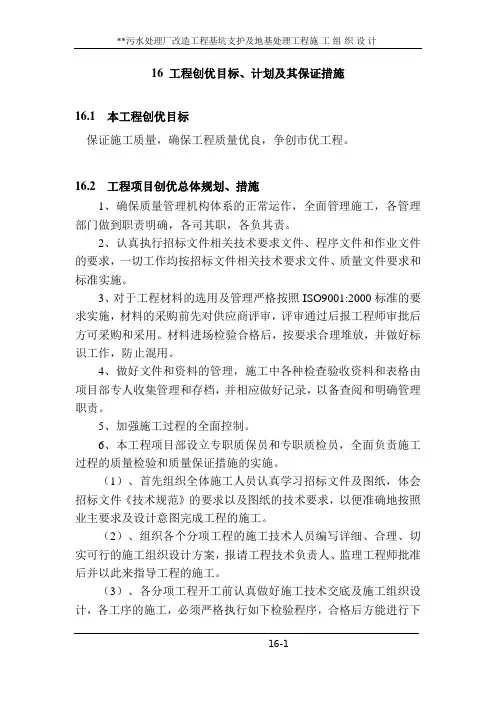 **污水处理厂改造工程基坑支护及地基处理工程施 工 组 织 设 计

16 工程创优目标、计划及其保证措施

16.1 本工程创优目标

保证施工质量，确保工程质量优良，争创市优工程。

16.2 工程项目创优总体规划、措施

1、确保质量管理机构体系的正常运作，全面管理施工，各管理部门做到职责明确，各司其职，各负其责。

2、认真执行招标文件相关技术要求文件、程序文件和作业文件的要求，一切工作均按招标文件相关技术要求文件、质量文件要求和标准实施。

3、对于工程材料的选用及管理严格按照 ISO9001:2000 标准的要求实施，材料的采购前先对供应商评审，评审通过后报工程师审批后方可采购和采用。材料进场检验合格后，按要求合理堆放，并做好标识工作，防止混用。

4、做好文件和资料的管理，施工中各种检查验收资料和表格由项目部专人收集管理和存档，并相应做好记录，以备查阅和明确管理职责。

5、加强施工过程的全面控制。

6、本工程项目部设立专职质保员和专职质检员，全面负责施工过程的质量检验和质量保证措施的实施。

（1）、首先组织全体施工人员认真学习招标文件及图纸，体会招标文件《技术规范》的要求以及图纸的技术要求，以便准确地按照业主要求及设计意图完成工程的施工。

（2）、组织各个分项工程的施工技术人员编写详细、合理、切实可行的施工组织设计方案，报请工程技术负责人、监理工程师批准后并以此来指导工程的施工。

（3）、各分项工程开工前认真做好施工技术交底及施工组织设计，各工序的施工，必须严格执行如下检验程序，合格后方能进行下

16-1